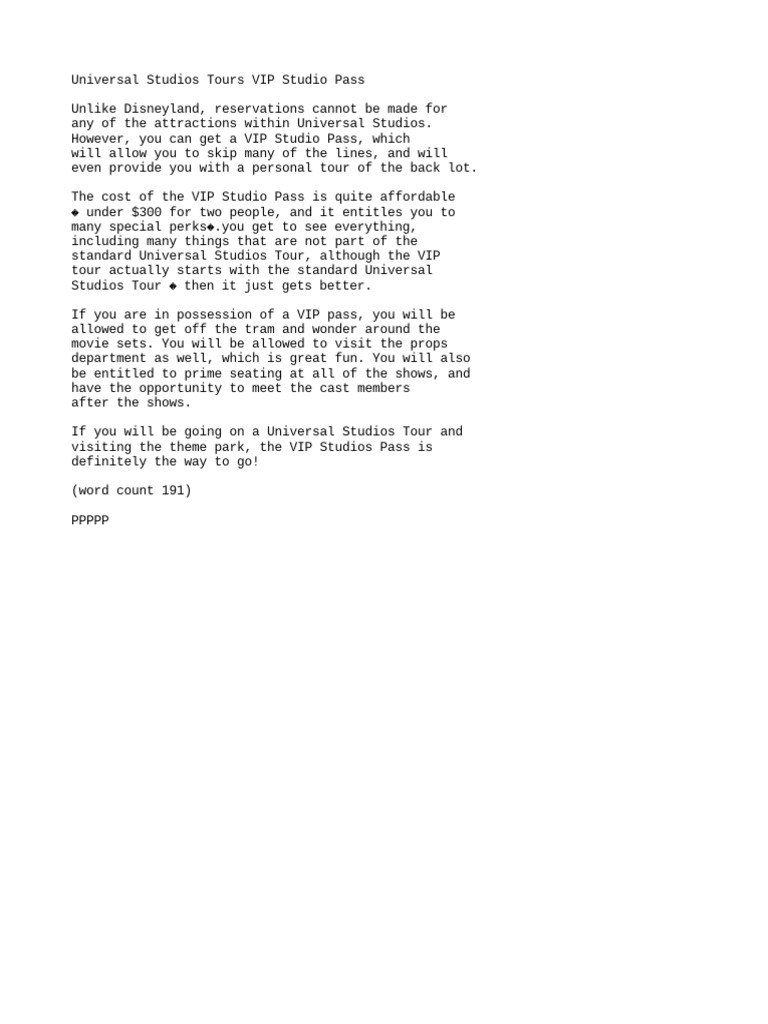 Universal Studios Tours VIP Studio Pass

Unlike Disneyland, reservations cannot be made for any of the attractions within Universal Studios. However, you can get a VIP Studio Pass, which will allow you to skip many of the lines, and will even provide you with a personal tour of the back lot.

The cost of the VIP Studio Pass is quite affordable ◆ under $300 for two people, and it entitles you to many special perks◆.you get to see everything, including many things that are not part of the standard Universal Studios Tour, although the VIP tour actually starts with the standard Universal Studios Tour ◆ then it just gets better.

If you are in possession of a VIP pass, you will be allowed to get off the tram and wonder around the movie sets. You will be allowed to visit the props department as well, which is great fun. You will also be entitled to prime seating at all of the shows, and have the opportunity to meet the cast members after the shows.

If you will be going on a Universal Studios Tour and visiting the theme park, the VIP Studios Pass is definitely the way to go!

(word count 191)

PPPPP